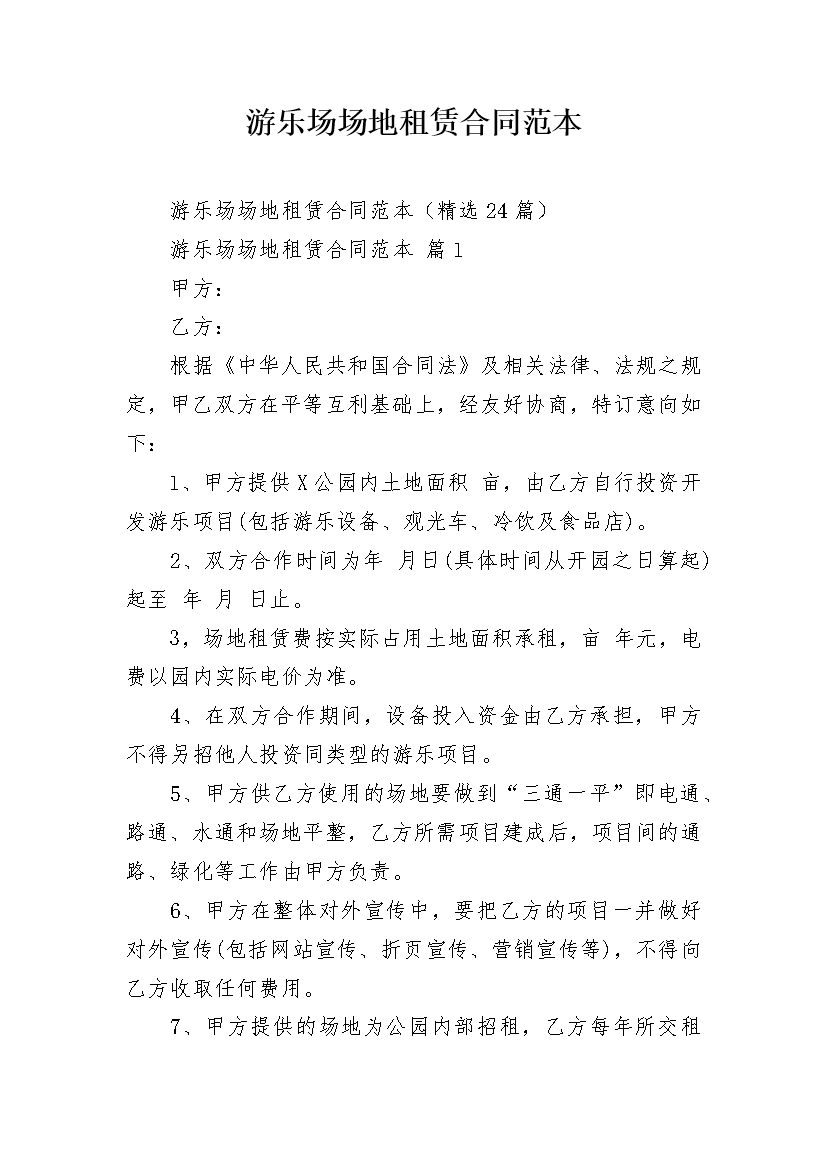 游乐场场地租赁合同范本

游乐场场地租赁合同范本（精选24篇）

游乐场场地租赁合同范本 篇1

甲方：

乙方：

根据《中华人民共和国合同法》及相关法律、法规之规定，甲乙双方在平等互利基础上，经友好协商，特订意向如下：

1、甲方提供X公园内土地面积 亩，由乙方自行投资开发游乐项目(包括游乐设备、观光车、冷饮及食品店)。

2、双方合作时间为年 月日(具体时间从开园之日算起)起至 年 月 日止。

3，场地租赁费按实际占用土地面积承租，亩 年元，电费以园内实际电价为准。

4、在双方合作期间，设备投入资金由乙方承担，甲方不得另招他人投资同类型的游乐项目。

5、甲方供乙方使用的场地要做到“三通一平”即电通、路通、水通和场地平整，乙方所需项目建成后，项目间的通路、绿化等工作由甲方负责。

6、甲方在整体对外宣传中，要把乙方的项目一并做好对外宣传(包括网站宣传、折页宣传、营销宣传等)，不得向乙方收取任何费用。

7、甲方提供的场地为公园内部招租，乙方每年所交租